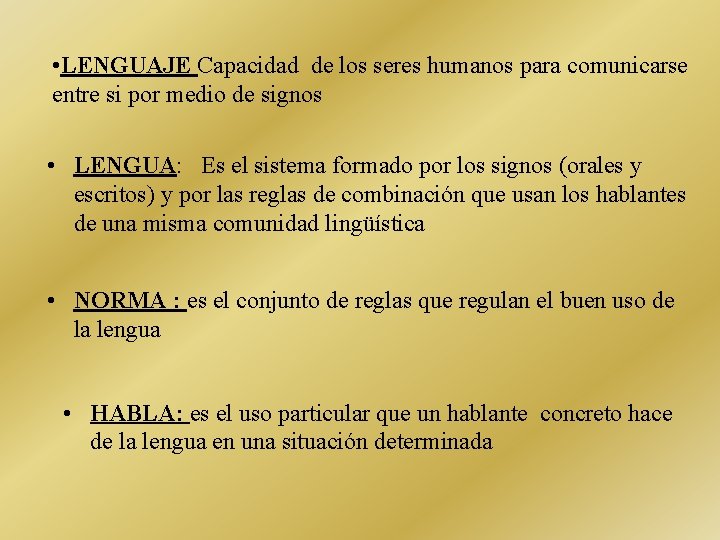 •LENGUAJE Capacidad de los seres humanos para comunicarse entre si por medio de signos

• LENGUA: Es el sistema formado por los signos (orales y escritos) y por las reglas de combinación que usan los hablantes de una misma comunidad lingüística

• NORMA : es el conjunto de reglas que regulan el buen uso de la lengua

• HABLA: es el uso particular que un hablante concreto hace de la lengua en una situación determinada